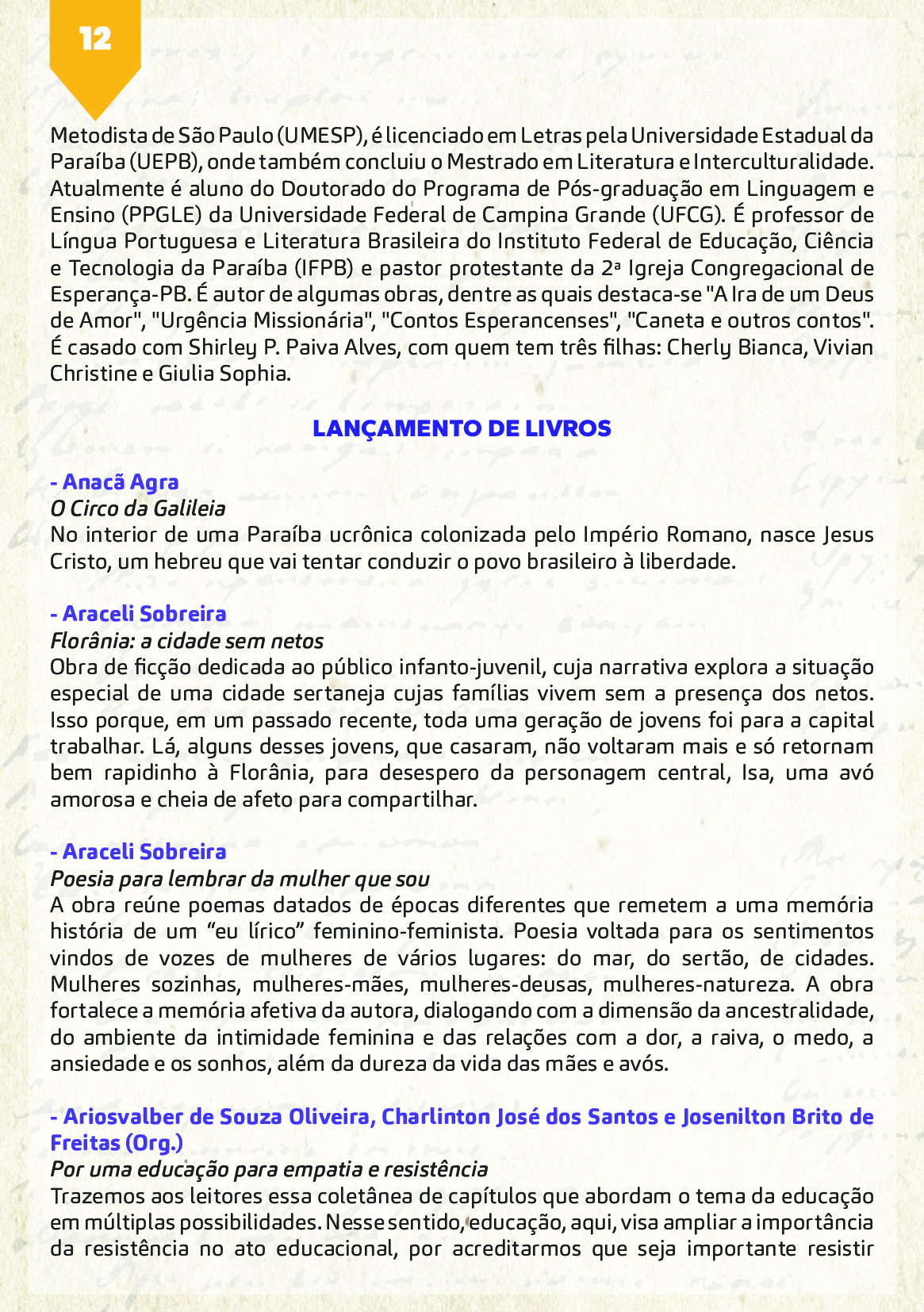 12

Metodista de São Paulo (UMESP), é licenciado em Letras pela Universidade Estadual da Paraíba (UEPB), onde também concluiu o Mestrado em Literatura e Interculturalidade. Atualmente é aluno do Doutorado do Programa de Pós-graduação em Linguagem e Ensino (PPGLE) da Universidade Federal de Campina Grande (UFCG). É professor de Língua Portuguesa e Literatura Brasileira do Instituto Federal de Educação, Ciência e Tecnologia da Paraíba (IFPB) e pastor protestante da 2ª Igreja Congregacional de Esperança-PB. É autor de algumas obras, dentre as quais destaca-se "A Ira de um Deus de Amor", "Urgência Missionária", "Contos Esperancenses", "Caneta e outros contos". É casado com Shirley P. Paiva Alves, com quem tem três filhas: Cherly Bianca, Vivian Christine e Giulia Sophia.

LANÇAMENTO DE LIVROS

- Anacã Agra
O Circo da Galileia
No interior de uma Paraíba ucrônica colonizada pelo Império Romano, nasce Jesus Cristo, um hebreu que vai tentar conduzir o povo brasileiro à liberdade.

- Araceli Sobreira
Florânia: a cidade sem netos
Obra de ficção dedicada ao público infanto-juvenil, cuja narrativa explora a situação especial de uma cidade sertaneja cujas famílias vivem sem a presença dos netos. Isso porque, em um passado recente, toda uma geração de jovens foi para a capital trabalhar. Lá, alguns desses jovens, que casaram, não voltaram mais e só retornam bem rapidinho à Florânia, para desespero da personagem central, Isa, uma avó amorosa e cheia de afeto para compartilhar.

- Araceli Sobreira
Poesia para lembrar da mulher que sou
A obra reúne poemas datados de épocas diferentes que remetem a uma memória história de um “eu lírico” feminino-feminista. Poesia voltada para os sentimentos vindos de vozes de mulheres de vários lugares: do mar, do sertão, de cidades. Mulheres sozinhas, mulheres-mães, mulheres-deusas, mulheres-natureza. A obra fortalece a memória afetiva da autora, dialogando com a dimensão da ancestralidade, do ambiente da intimidade feminina e das relações com a dor, a raiva, o medo, a ansiedade e os sonhos, além da dureza da vida das mães e avós.

- Ariosvalber de Souza Oliveira, Charlinton José dos Santos e Josenilton Brito de Freitas (Org.)
Por uma educação para empatia e resistência
Trazemos aos leitores essa coletânea de capítulos que abordam o tema da educação em múltiplas possibilidades. Nesse sentido, educação, aqui, visa ampliar a importância da resistência no ato educacional, por acreditarmos que seja importante resistir